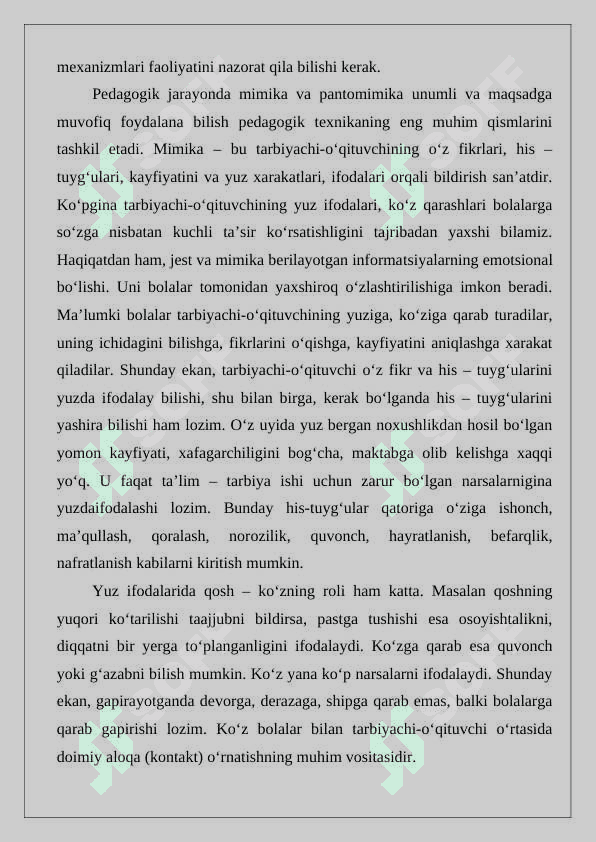 mexanizmlari faoliyatini nazorat qila bilishi kerak.

Pedagogik jarayonda mimika va pantomimika unumli va maqsadga muvofiq foydalana bilish pedagogik texnikaning eng muhim qismlarini tashkil etadi. Mimika – bu tarbiyachi-o‘qituvchining o‘z fikrlari, his – tuyg‘ulari, kayfiyatini va yuz xarakatlari, ifodalari orqali bildirish san’atdir. Ko‘pgina tarbiyachi-o‘qituvchining yuz ifodalari, ko‘z qarashlari bolalarga so‘zga nisbatan kuchli ta’sir ko‘rsatishligini tajribadan yaxshi bilamiz. Haqiqatdan ham, jest va mimika berilayotgan informatsiyalarning emotsional bo‘lishi. Uni bolalar tomonidan yaxshiroq o‘zlashtirilishiga imkon beradi. Ma’lumki bolalar tarbiyachi-o‘qituvchining yuziga, ko‘ziga qarab turadilar, uning ichidagini bilishga, fikrlarini o‘qishga, kayfiyatini aniqlashga xarakat qiladilar. Shunday ekan, tarbiyachi-o‘qituvchi o‘z fikr va his – tuyg‘ularini yuzda ifodalay bilishi, shu bilan birga, kerak bo‘lganda his – tuyg‘ularini yashira bilishi ham lozim. O‘z uyida yuz bergan noxushlikdan hosil bo‘lgan yomon kayfiyati, xafagarchiligini bog‘cha, maktabga olib kelishga xaqqi yo‘q. U faqat ta’lim – tarbiya ishi uchun zarur bo‘lgan narsalarnigina yuzdaifodalashi lozim. Bunday his-tuyg‘ular qatoriga o‘ziga ishonch, ma’qullash, qoralash, norozilik, quvonch, hayratlanish, befarqlik, nafratlanish kabilarni kiritish mumkin.

Yuz ifodalarida qosh – ko‘zning roli ham katta. Masalan qoshning yuqori ko‘tarilishi taajjubni bildirsa, pastga tushishi esa osoyishtalikni, diqqatni bir yerga to‘planganligini ifodalaydi. Ko‘zga qarab esa quvonch yoki g‘azabni bilish mumkin. Ko‘z yana ko‘p narsalarni ifodalaydi. Shunday ekan, gapirayotganda devorga, derazaga, shipga qarab emas, balki bolalarga qarab gapirishi lozim. Ko‘z bolalar bilan tarbiyachi-o‘qituvchi o‘rtasida doimiy aloqa (kontakt) o‘rnatishning muhim vositasidir.